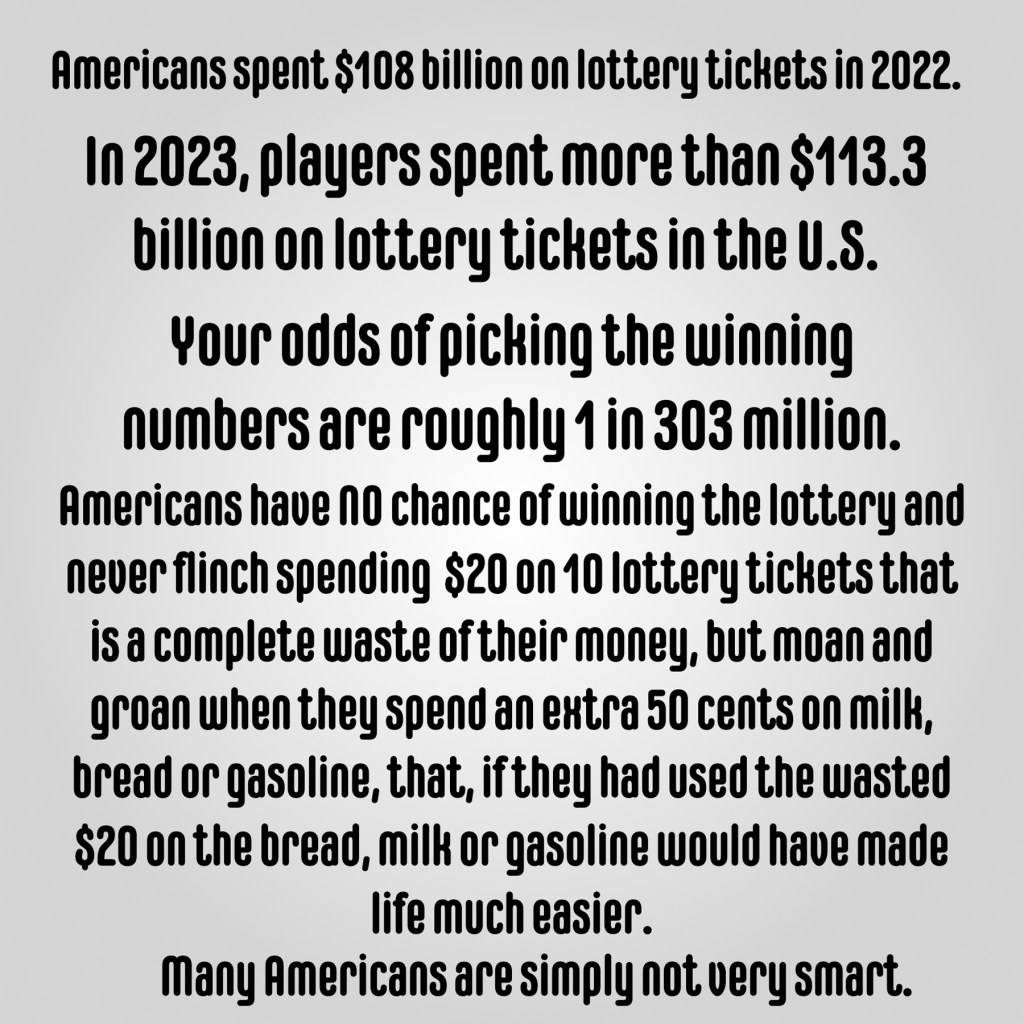 Americans spent $108 billion on lottery tickets in 2022.

In 2023, players spent more than $113.3 billion on lottery tickets in the U.S.

Your odds of picking the winning numbers are roughly 1 in 303 million.

Americans have NO chance of winning the lottery and never flinch spending $20 on 10 lottery tickets that is a complete waste of their money, but moan and groan when they spend an extra 50 cents on milk, bread or gasoline, that, if they had used the wasted $20 on the bread, milk or gasoline would have made life much easier.

Many Americans are simply not very smart.